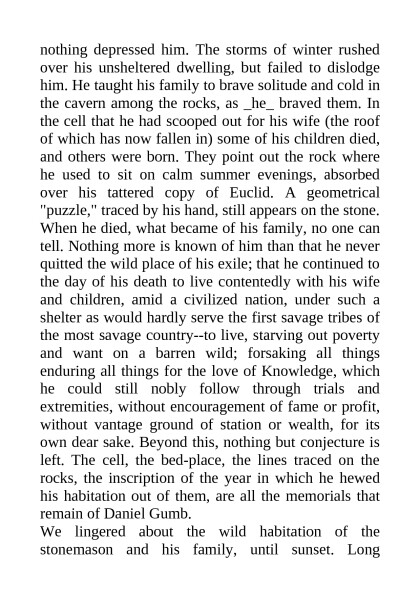 nothing depressed him. The storms of winter rushed over his unsheltered dwelling, but failed to dislodge him. He taught his family to brave solitude and cold in the cavern among the rocks, as _he_ braved them. In the cell that he had scooped out for his wife (the roof of which has now fallen in) some of his children died, and others were born. They point out the rock where he used to sit on calm summer evenings, absorbed over his tattered copy of Euclid. A geometrical "puzzle," traced by his hand, still appears on the stone. When he died, what became of his family, no one can tell. Nothing more is known of him than that he never quitted the wild place of his exile; that he continued to the day of his death to live contentedly with his wife and children, amid a civilized nation, under such a shelter as would hardly serve the first savage tribes of the most savage country--to live, starving out poverty and want on a barren wild; forsaking all things enduring all things for the love of Knowledge, which he could still nobly follow through trials and extremities, without encouragement of fame or profit, without vantage ground of station or wealth, for its own dear sake. Beyond this, nothing but conjecture is left. The cell, the bed-place, the lines traced on the rocks, the inscription of the year in which he hewed his habitation out of them, are all the memorials that remain of Daniel Gumb.
We lingered about the wild habitation of the stonemason and his family, until sunset. Long